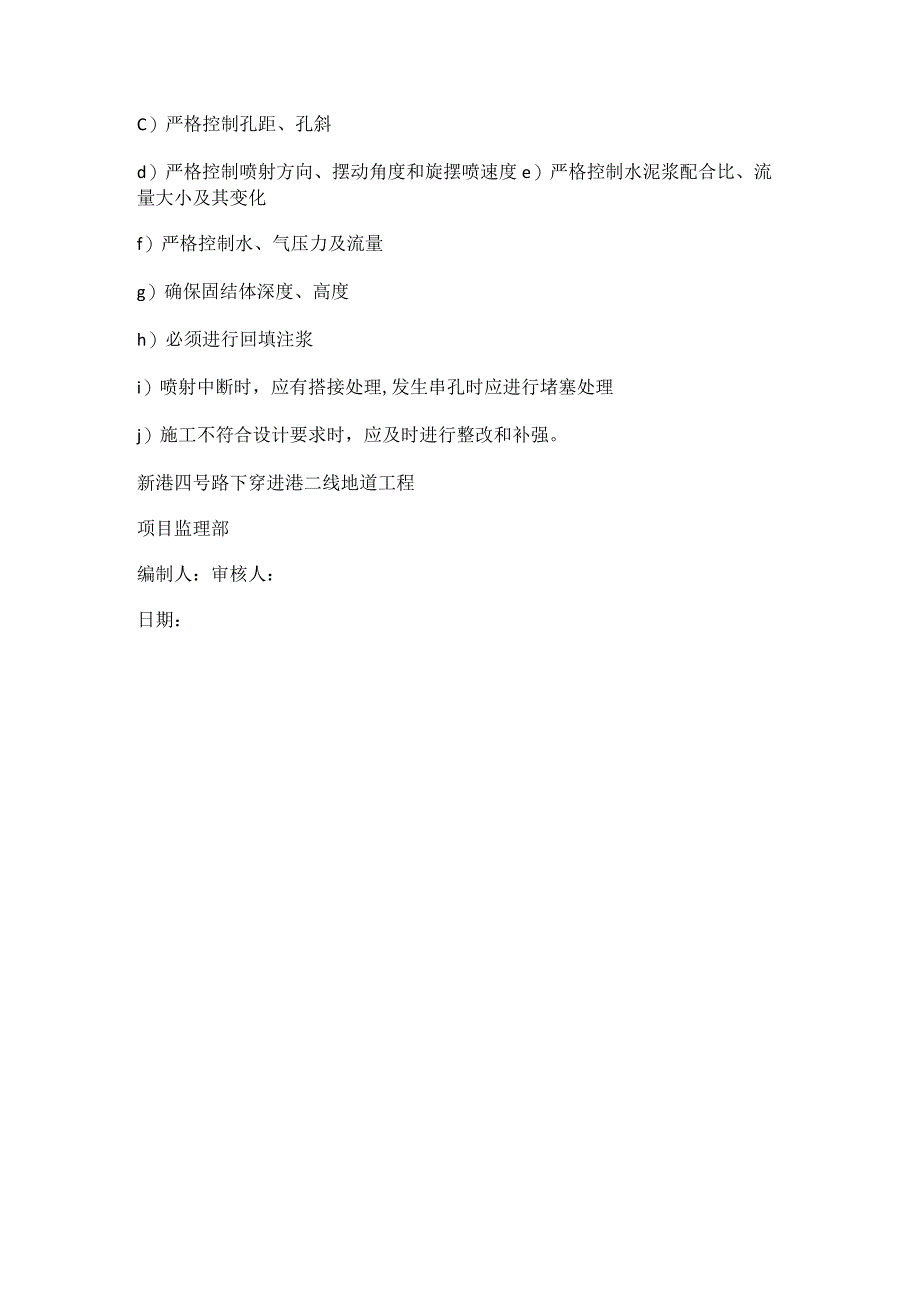 C）严格控制孔距、孔斜

d）严格控制喷射方向、摆动角度和旋摆喷速度 e）严格控制水泥浆配合比、流量大小及其变化

f）严格控制水、气压力及流量

g）确保固结体深度、高度

h）必须进行回填注浆

i）喷射中断时，应有搭接处理,发生串孔时应进行堵塞处理

j）施工不符合设计要求时，应及时进行整改和补强。

新港四号路下穿进港二线地道工程

项目监理部

编制人：审核人：

日期：